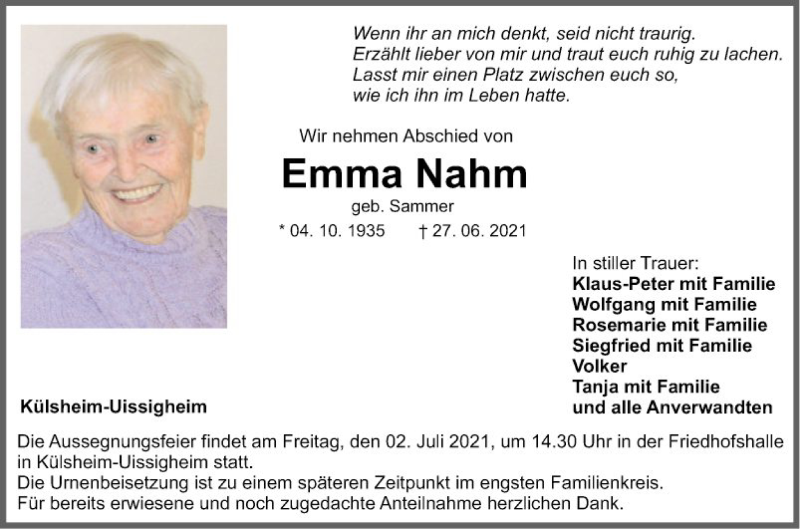 Wenn ihr an mich denkt, seid nicht traurig.
Erzählt lieber von mir und traut euch ruhig zu lachen.
Lasst mir einen Platz zwischen euch so,
wie ich ihn im Leben hatte.

Wir nehmen Abschied von

Emma Nahm

geb. Sammer

* 04. 10. 1935 † 27. 06. 2021

In stiller Trauer:
Klaus-Peter mit Familie
Wolfgang mit Familie
Rosemarie mit Familie
Siegfried mit Familie
Volker
Tanja mit Familie
und alle Anverwandten

Külsheim-Uissigheim

Die Aussegnungsfeier findet am Freitag, den 02. Juli 2021, um 14.30 Uhr in der Friedhofshalle in Külsheim-Uissigheim statt.
Die Urnenbeisetzung ist zu einem späteren Zeitpunkt im engsten Familienkreis.
Für bereits erwiesene und noch zugedachte Anteilnahme herzlichen Dank.